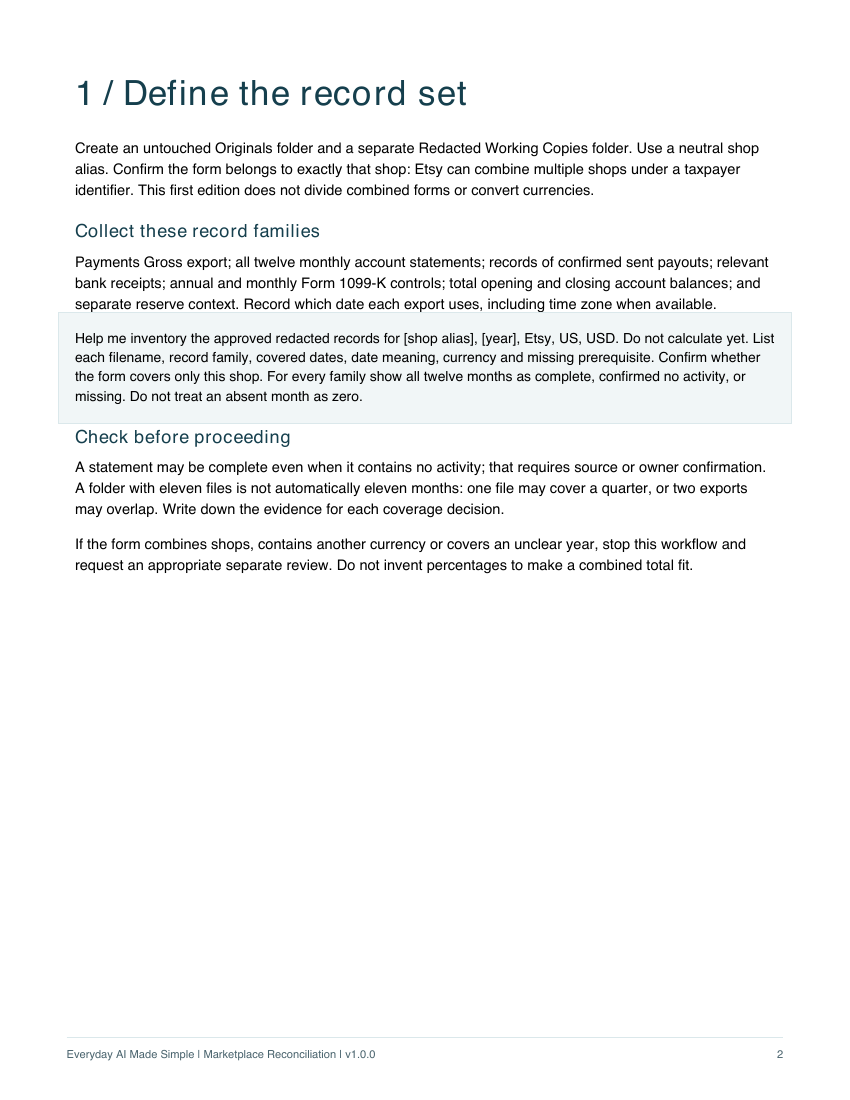 1 / Define the record set

Create an untouched Originals folder and a separate Redacted Working Copies folder. Use a neutral shop alias. Confirm the form belongs to exactly that shop: Etsy can combine multiple shops under a taxpayer identifier. This first edition does not divide combined forms or convert currencies.

Collect these record families

Payments Gross export; all twelve monthly account statements; records of confirmed sent payouts; relevant bank receipts; annual and monthly Form 1099-K controls; total opening and closing account balances; and separate reserve context. Record which date each export uses, including time zone when available.

Help me inventory the approved redacted records for [shop alias], [year], Etsy, US, USD. Do not calculate yet. List each filename, record family, covered dates, date meaning, currency and missing prerequisite. Confirm whether the form covers only this shop. For every family show all twelve months as complete, confirmed no activity, or missing. Do not treat an absent month as zero.

Check before proceeding

A statement may be complete even when it contains no activity; that requires source or owner confirmation. A folder with eleven files is not automatically eleven months: one file may cover a quarter, or two exports may overlap. Write down the evidence for each coverage decision.

If the form combines shops, contains another currency or covers an unclear year, stop this workflow and request an appropriate separate review. Do not invent percentages to make a combined total fit.

Everyday AI Made Simple | Marketplace Reconciliation | v1.0.0 2